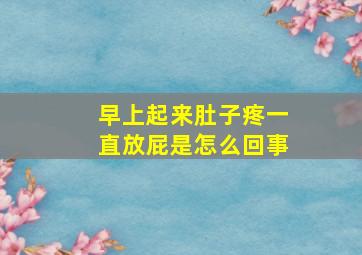 早上起来肚子疼一直放屁是怎么回事